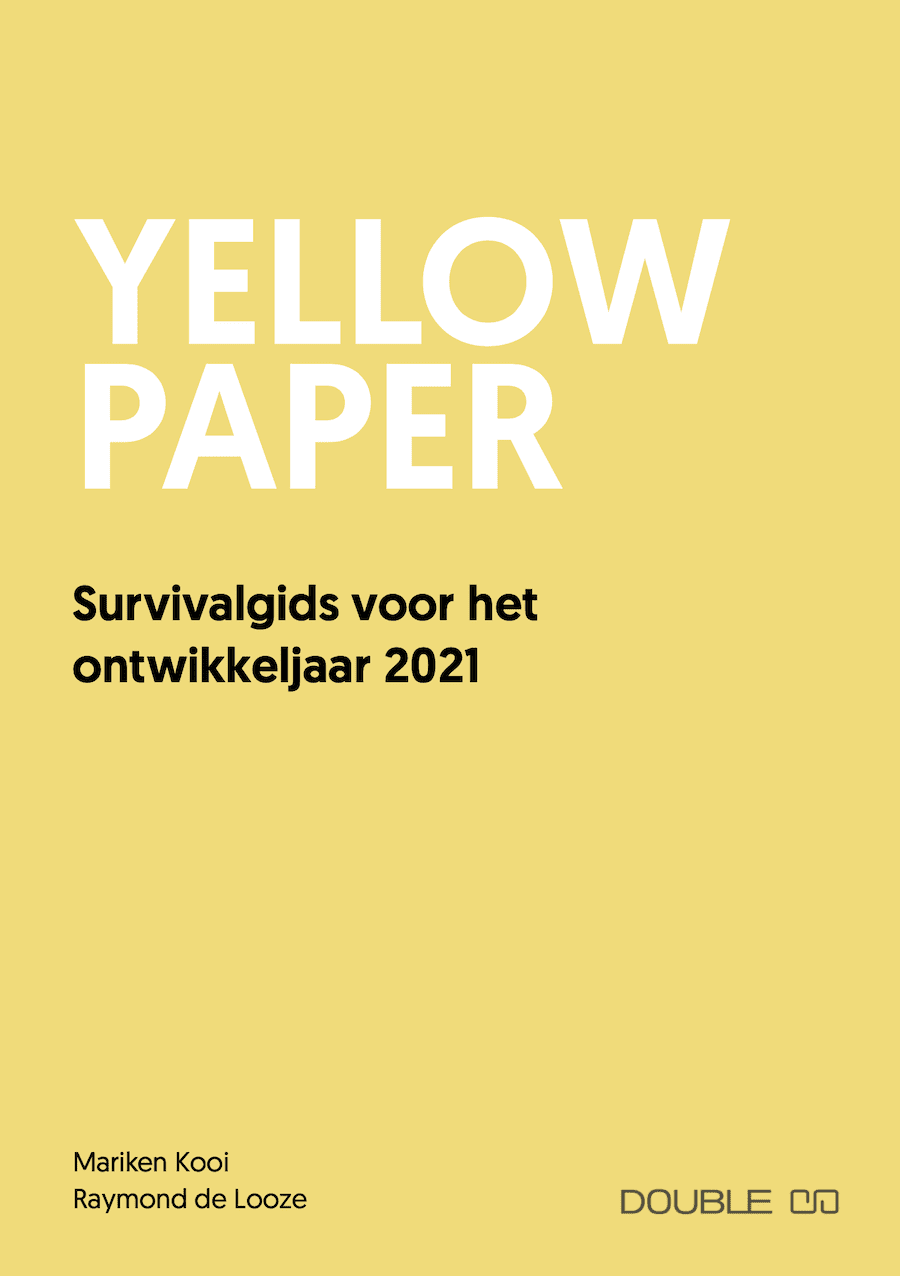 YELLOW
PAPER

Survivalgids voor het ontwikkeljaar 2021

Mariken Kooi
Raymond de Looze

DOUBLE